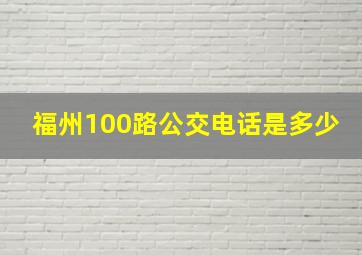 福州100路公交电话是多少